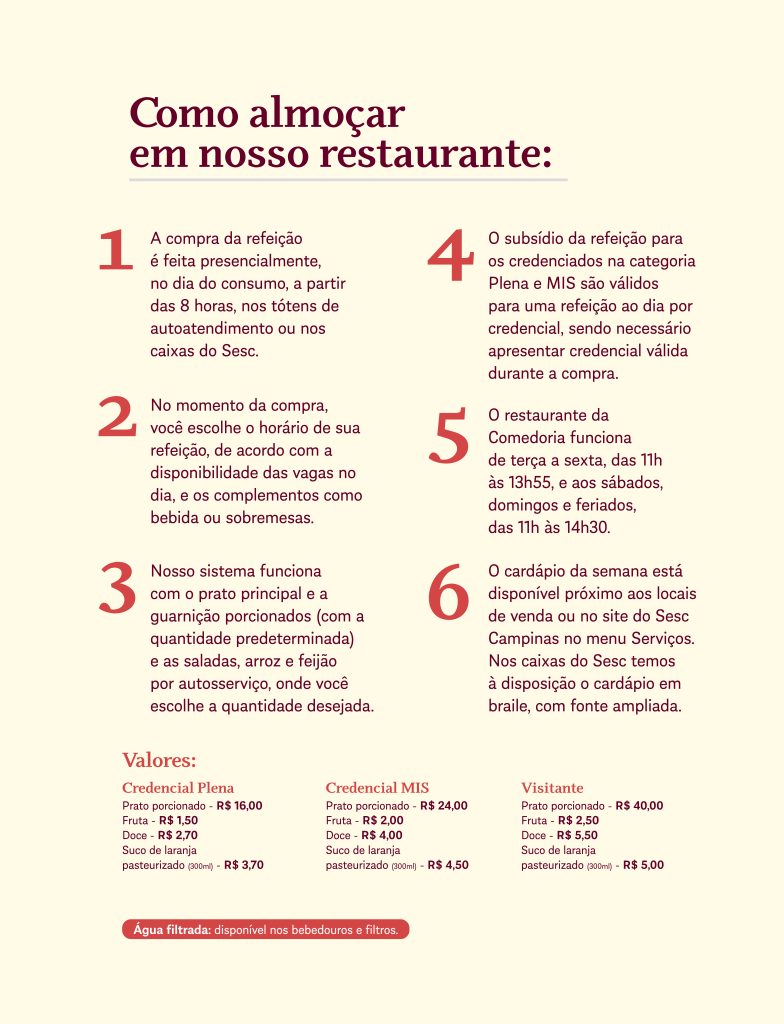 Como almoçar
em nosso restaurante:

1 A compra da refeição é feita presencialmente, no dia do consumo, a partir das 8 horas, nos tótens de autoatendimento ou nos caixas do Sesc.

2 No momento da compra, você escolhe o horário de sua refeição, de acordo com a disponibilidade das vagas no dia, e os complementos como bebida ou sobremesas.

3 Nosso sistema funciona com o prato principal e a guarnição porcionados (com a quantidade predeterminada) e as saladas, arroz e feijão por autosserviço, onde você escolhe a quantidade desejada.

4 O subsídio da refeição para os credenciados na categoria Plena e MIS são válidos para uma refeição ao dia por credencial, sendo necessário apresentar credencial válida durante a compra.

5 O restaurante da Comedoria funciona de terça a sexta, das 11h às 13h55, e aos sábados, domingos e feriados, das 11h às 14h30.

6 O cardápio da semana está disponível próximo aos locais de venda ou no site do Sesc Campinas no menu Serviços. Nos caixas do Sesc temos à disposição o cardápio em braile, com fonte ampliada.

Valores:

Credencial Plena
Prato porcionado - R$ 16,00
Fruta - R$ 1,50
Doce - R$ 2,70
Suco de laranja pasteurizado (300ml) - R$ 3,70

Credencial MIS
Prato porcionado - R$ 24,00
Fruta - R$ 2,00
Doce - R$ 4,00
Suco de laranja pasteurizado (300ml) - R$ 4,50

Visitante
Prato porcionado - R$ 40,00
Fruta - R$ 2,50
Doce - R$ 5,50
Suco de laranja pasteurizado (300ml) - R$ 5,00

Água filtrada: disponível nos bebedouros e filtros.